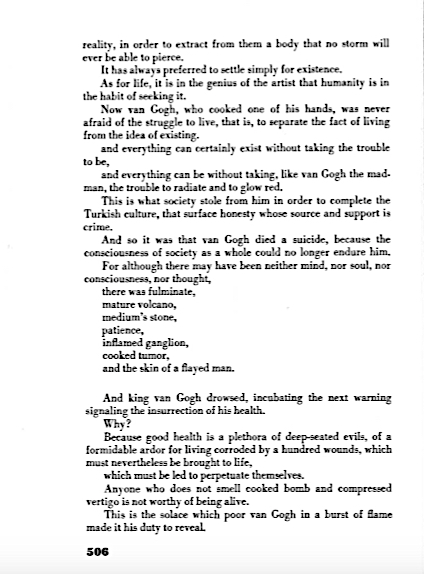 reality, in order to extract from them a body that no storm will ever be able to pierce.

It has always preferred to settle simply for existence.

As for life, it is in the genius of the artist that humanity is in the habit of seeking it.

Now van Gogh, who cooked one of his hands, was never afraid of the struggle to live, that is, to separate the fact of living from the idea of existing.

and everything can certainly exist without taking the trouble to be,

and everything can be without taking, like van Gogh the madman, the trouble to radiate and to glow red.

This is what society stole from him in order to complete the Turkish culture, that surface honesty whose source and support is crime.

And so it was that van Gogh died a suicide, because the consciousness of society as a whole could no longer endure him.

For although there may have been neither mind, nor soul, nor consciousness, nor thought,

there was fulminate,

mature volcano,

medium's stone,

patience,

inflamed ganglion,

cooked tumor,

and the skin of a flayed man.

And king van Gogh drowsed, incubating the next warning signaling the insurrection of his health.

Why?

Because good health is a plethora of deep-seated evils, of a formidable ardor for living corroded by a hundred wounds, which must nevertheless be brought to life,

which must be led to perpetuate themselves.

Anyone who does not smell cooked bomb and compressed vertigo is not worthy of being alive.

This is the solace which poor van Gogh in a burst of flame made it his duty to reveal.

506